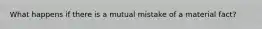 What happens if there is a mutual mistake of a material fact?